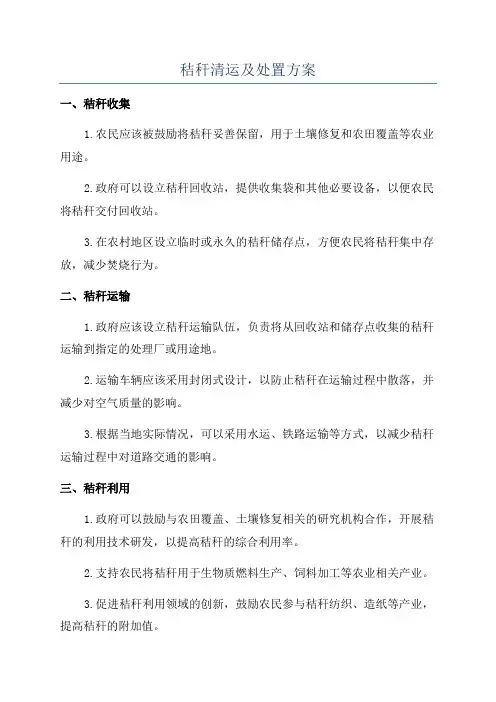 秸秆清运及处置方案

一、秸秆收集

1.农民应该被鼓励将秸秆妥善保留，用于土壤修复和农田覆盖等农业用途。

2.政府可以设立秸秆回收站，提供收集袋和其他必要设备，以便农民将秸秆交付回收站。

3.在农村地区设立临时或永久的秸秆储存点，方便农民将秸秆集中存放，减少焚烧行为。

二、秸秆运输

1.政府应该设立秸秆运输队伍，负责将从回收站和储存点收集的秸秆运输到指定的处理厂或用途地。

2.运输车辆应该采用封闭式设计，以防止秸秆在运输过程中散落，并减少对空气质量的影响。

3.根据当地实际情况，可以采用水运、铁路运输等方式，以减少秸秆运输过程中对道路交通的影响。

三、秸秆利用

1.政府可以鼓励与农田覆盖、土壤修复相关的研究机构合作，开展秸秆的利用技术研发，以提高秸秆的综合利用率。

2.支持农民将秸秆用于生物质燃料生产、饲料加工等农业相关产业。

3.促进秸秆利用领域的创新，鼓励农民参与秸秆纺织、造纸等产业，提高秸秆的附加值。